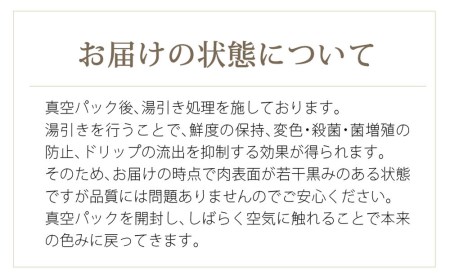 お届けの状態について

真空パック後、湯引き処理を施しております。
湯引きを行うことで、鮮度の保持、変色・殺菌・菌増殖の防止、ドリップの流出を抑制する効果が得られます。
そのため、お届けの時点で肉表面が若干黒みのある状態ですが品質には問題ありませんのでご安心ください。
真空パックを開封し、しばらく空気に触れることで本来の色みに戻ってきます。